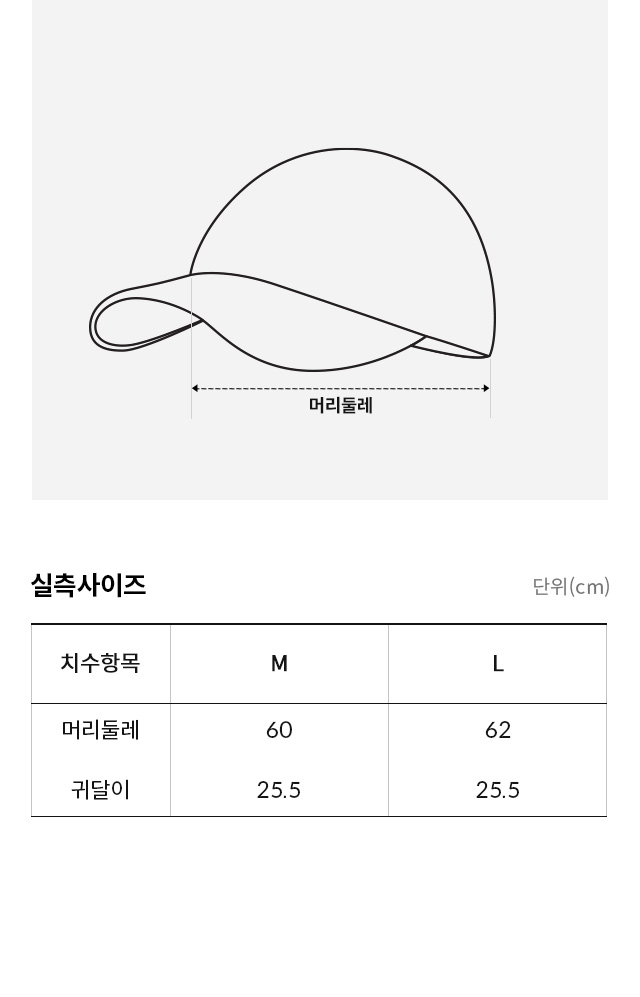 머리둘레

실측사이즈

단위(cm)

| 치수항목 | M | L |
|---|---|---|
| 머리둘레 | 60 | 62 |
| 귀달이 | 25.5 | 25.5 |